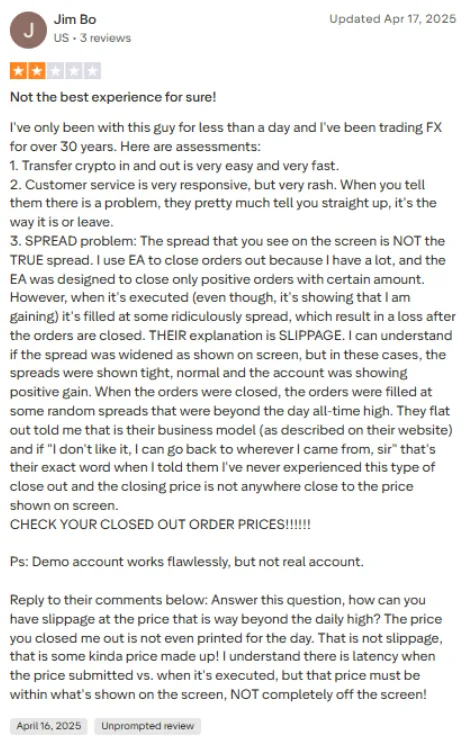 J

Jim Bo
US • 3 reviews

Updated Apr 17, 2025

Not the best experience for sure!

I've only been with this guy for less than a day and I've been trading FX for over 30 years. Here are assessments:
1. Transfer crypto in and out is very easy and very fast.
2. Customer service is very responsive, but very rash. When you tell them there is a problem, they pretty much tell you straight up, it's the way it is or leave.
3. SPREAD problem: The spread that you see on the screen is NOT the TRUE spread. I use EA to close orders out because I have a lot, and the EA was designed to close only positive orders with certain amount. However, when it's executed (even though, it's showing that I am gaining) it's filled at some ridiculously spread, which result in a loss after the orders are closed. THEIR explanation is SLIPPAGE. I can understand if the spread was widened as shown on screen, but in these cases, the spreads were shown tight, normal and the account was showing positive gain. When the orders were closed, the orders were filled at some random spreads that were beyond the day all-time high. They flat out told me that is their business model (as described on their website) and if "I don't like it, I can go back to wherever I came from, sir" that's their exact word when I told them I've never experienced this type of close out and the closing price is not anywhere close to the price shown on screen.
CHECK YOUR CLOSED OUT ORDER PRICES!!!!!!

Ps: Demo account works flawlessly, but not real account.

Reply to their comments below: Answer this question, how can you have slippage at the price that is way beyond the daily high? The price you closed me out is not even printed for the day. That is not slippage, that is some kinda price made up! I understand there is latency when the price submitted vs. when it's executed, but that price must be within what's shown on the screen, NOT completely off the screen!

April 16, 2025

Unprompted review